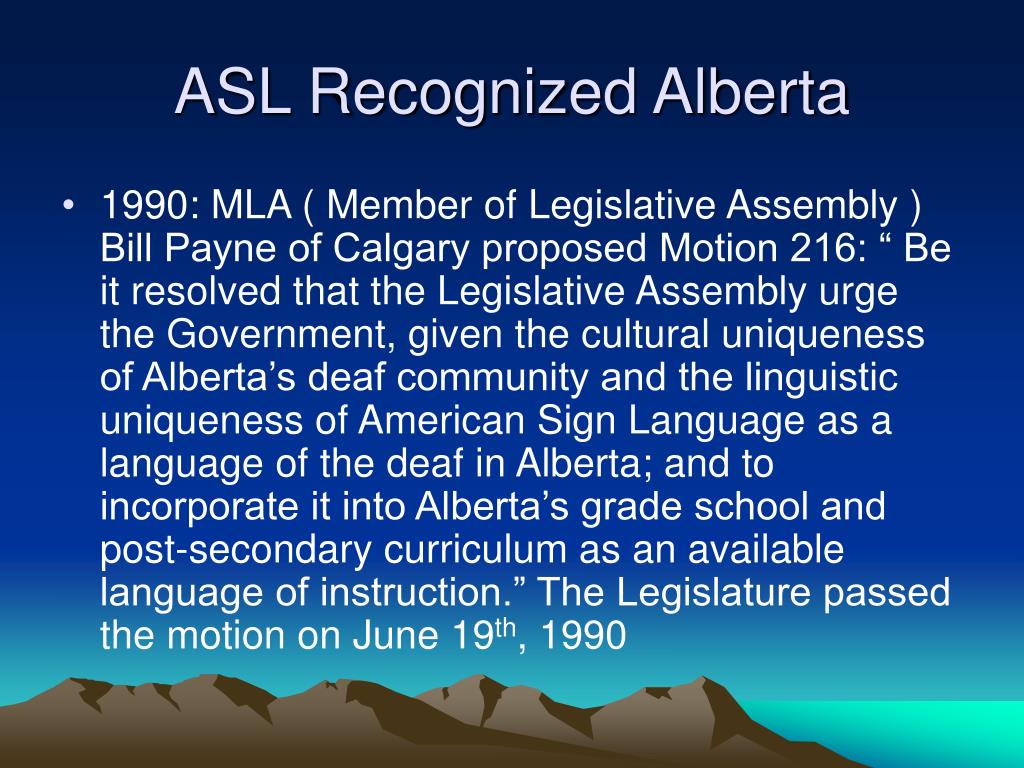 ASL Recognized Alberta

• 1990: MLA ( Member of Legislative Assembly ) Bill Payne of Calgary proposed Motion 216: “ Be it resolved that the Legislative Assembly urge the Government, given the cultural uniqueness of Alberta’s deaf community and the linguistic uniqueness of American Sign Language as a language of the deaf in Alberta; and to incorporate it into Alberta’s grade school and post-secondary curriculum as an available language of instruction.” The Legislature passed the motion on June 19$^{th}$, 1990